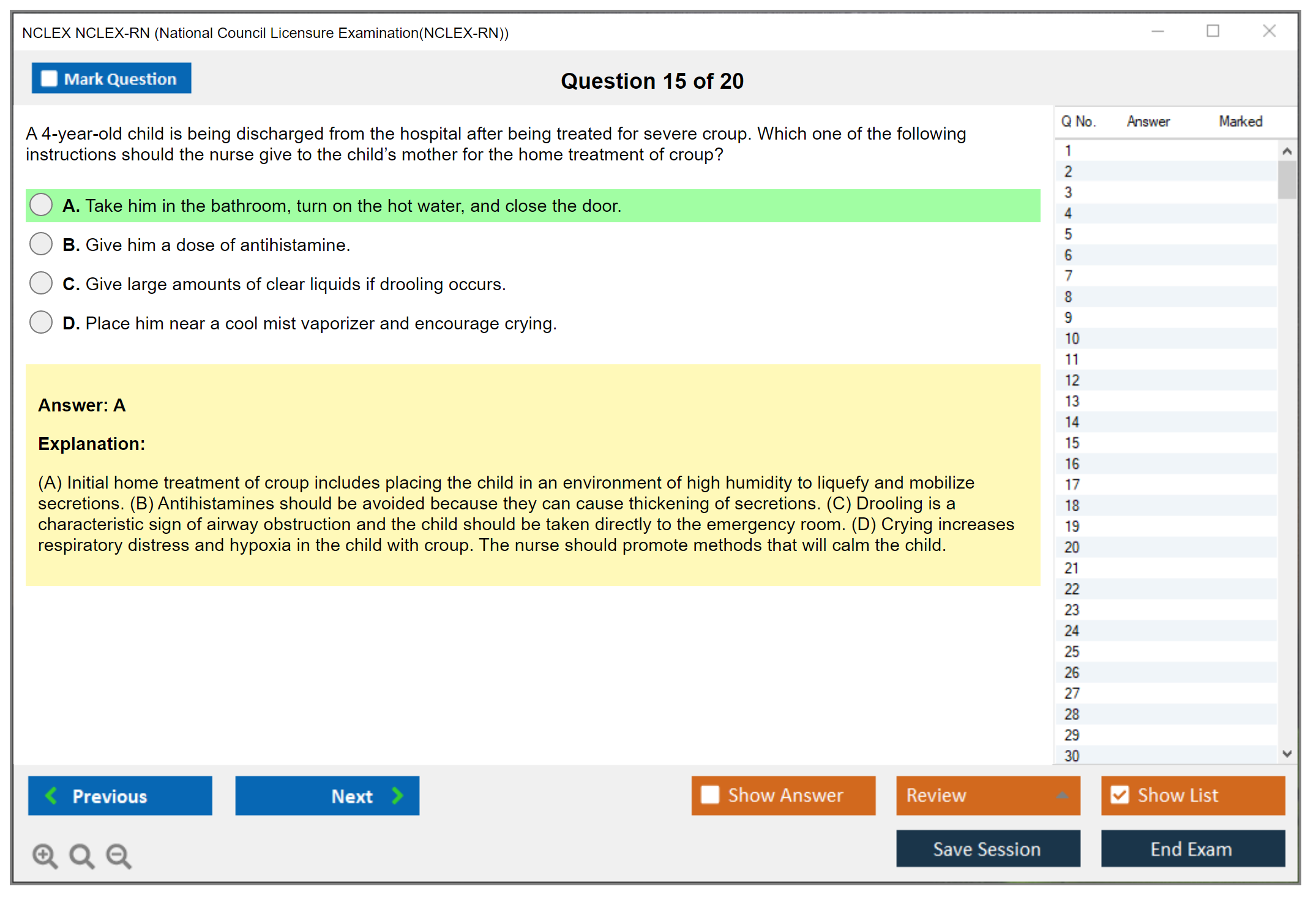 NCLEX NCLEX-RN (National Council Licensure Examination(NCLEX-RN))

Mark Question

Question 15 of 20

A 4-year-old child is being discharged from the hospital after being treated for severe croup. Which one of the following instructions should the nurse give to the child's mother for the home treatment of croup?

A. Take him in the bathroom, turn on the hot water, and close the door.

B. Give him a dose of antihistamine.

C. Give large amounts of clear liquids if drooling occurs.

D. Place him near a cool mist vaporizer and encourage crying.

Answer: A

Explanation:

(A) Initial home treatment of croup includes placing the child in an environment of high humidity to liquefy and mobilize secretions. (B) Antihistamines should be avoided because they can cause thickening of secretions. (C) Drooling is a characteristic sign of airway obstruction and the child should be taken directly to the emergency room. (D) Crying increases respiratory distress and hypoxia in the child with croup. The nurse should promote methods that will calm the child.

| Q No. | Answer | Marked |
|---|---|---|
| 1 | | |
| 2 | | |
| 3 | | |
| 4 | | |
| 5 | | |
| 6 | | |
| 7 | | |
| 8 | | |
| 9 | | |
| 10 | | |
| 11 | | |
| 12 | | |
| 13 | | |
| 14 | | |
| 15 | | |
| 16 | | |
| 17 | | |
| 18 | | |
| 19 | | |
| 20 | | |
| 21 | | |
| 22 | | |
| 23 | | |
| 24 | | |
| 25 | | |
| 26 | | |
| 27 | | |
| 28 | | |
| 29 | | |
| 30 | | |

Previous

Next

Show Answer

Review

Show List

Save Session

End Exam